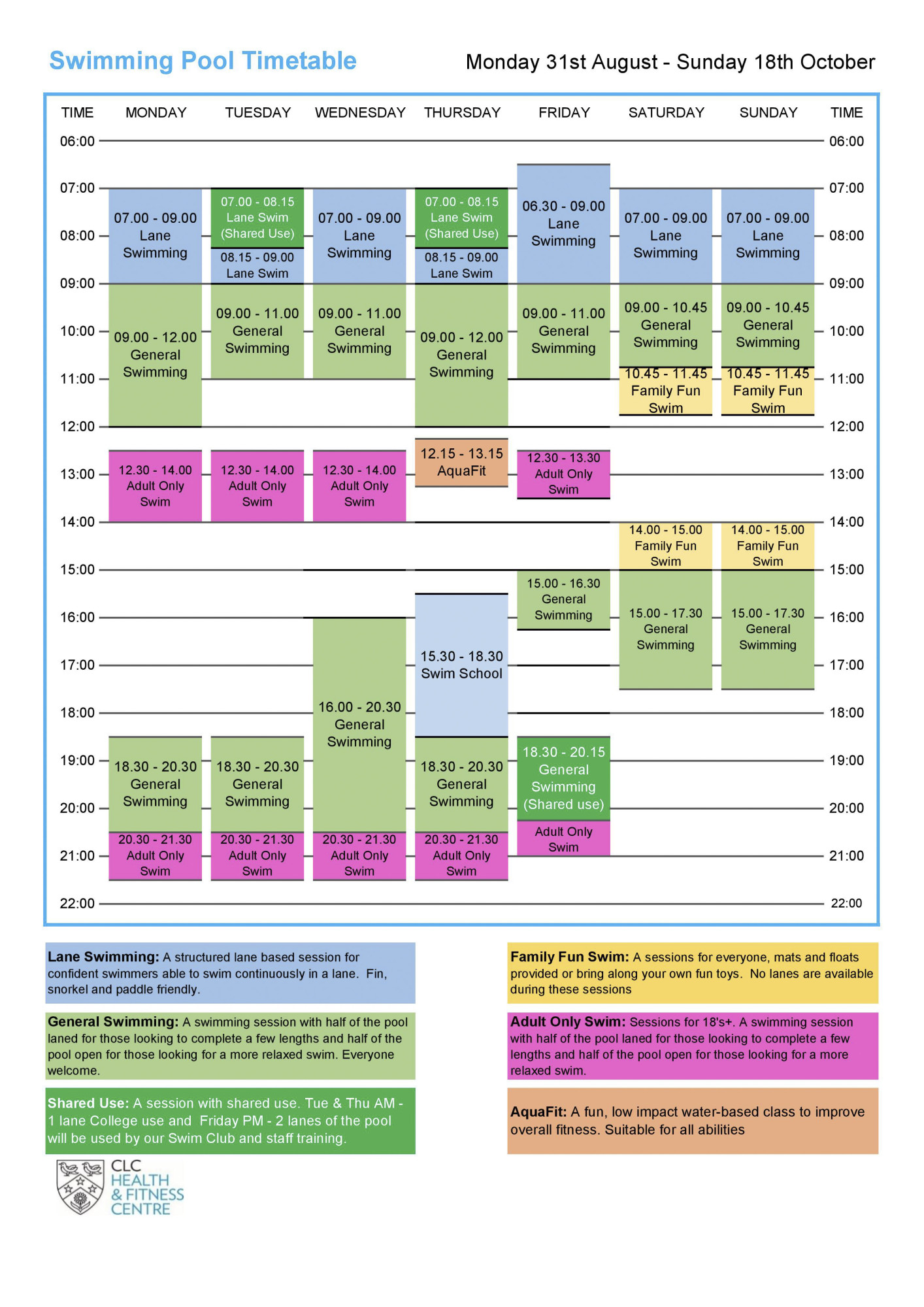 Swimming Pool Timetable

Monday 31st August - Sunday 18th October

| TIME | MONDAY | TUESDAY | WEDNESDAY | THURSDAY | FRIDAY | SATURDAY | SUNDAY | TIME |
|---|---|---|---|---|---|---|---|---|
| 06:00 | | | | | 06.30 - 09.00 Lane Swimming | | | 06:00 |
| 07:00 | 07.00 - 09.00 Lane Swimming | 07.00 - 08.15 Lane Swim (Shared Use) | 07.00 - 09.00 Lane Swimming | 07.00 - 08.15 Lane Swim (Shared Use) | | 07.00 - 09.00 Lane Swimming | 07.00 - 09.00 Lane Swimming | 07:00 |
| 08:00 | | 08.15 - 09.00 Lane Swim | | 08.15 - 09.00 Lane Swim | | | | 08:00 |
| 09:00 | 09.00 - 12.00 General Swimming | 09.00 - 11.00 General Swimming | 09.00 - 11.00 General Swimming | 09.00 - 12.00 General Swimming | 09.00 - 11.00 General Swimming | 09.00 - 10.45 General Swimming | 09.00 - 10.45 General Swimming | 09:00 |
| 10:00 | | | | | | 10.45 - 11.45 Family Fun Swim | 10.45 - 11.45 Family Fun Swim | 10:00 |
| 11:00 | | | | | | | | 11:00 |
| 12:00 | 12.30 - 14.00 Adult Only Swim | 12.30 - 14.00 Adult Only Swim | 12.30 - 14.00 Adult Only Swim | 12.15 - 13.15 AquaFit | 12.30 - 13.30 Adult Only Swim | | | 12:00 |
| 13:00 | | | | | | | | 13:00 |
| 14:00 | | | | | | 14.00 - 15.00 Family Fun Swim | 14.00 - 15.00 Family Fun Swim | 14:00 |
| 15:00 | | | | 15.30 - 18.30 Swim School | 15.00 - 16.30 General Swimming | 15.00 - 17.30 General Swimming | 15.00 - 17.30 General Swimming | 15:00 |
| 16:00 | | | 16.00 - 20.30 General Swimming | | | | | 16:00 |
| 17:00 | | | | | | | | 17:00 |
| 18:00 | 18.30 - 20.30 General Swimming | 18.30 - 20.30 General Swimming | | 18.30 - 20.30 General Swimming | 18.30 - 20.15 General Swimming (Shared use) | | | 18:00 |
| 19:00 | | | | | | | | 19:00 |
| 20:00 | 20.30 - 21.30 Adult Only Swim | 20.30 - 21.30 Adult Only Swim | 20.30 - 21.30 Adult Only Swim | 20.30 - 21.30 Adult Only Swim | Adult Only Swim | | | 20:00 |
| 21:00 | | | | | | | | 21:00 |
| 22:00 | | | | | | | | 22:00 |

Lane Swimming: A structured lane based session for confident swimmers able to swim continuously in a lane. Fin, snorkel and paddle friendly.

General Swimming: A swimming session with half of the pool laned for those looking to complete a few lengths and half of the pool open for those looking for a more relaxed swim. Everyone welcome.

Shared Use: A session with shared use. Tue & Thu AM - 1 lane College use and Friday PM - 2 lanes of the pool will be used by our Swim Club and staff training.

Family Fun Swim: A sessions for everyone, mats and floats provided or bring along your own fun toys. No lanes are available during these sessions

Adult Only Swim: Sessions for 18's+. A swimming session with half of the pool laned for those looking to complete a few lengths and half of the pool open for those looking for a more relaxed swim.

AquaFit: A fun, low impact water-based class to improve overall fitness. Suitable for all abilities

CLC HEALTH & FITNESS CENTRE